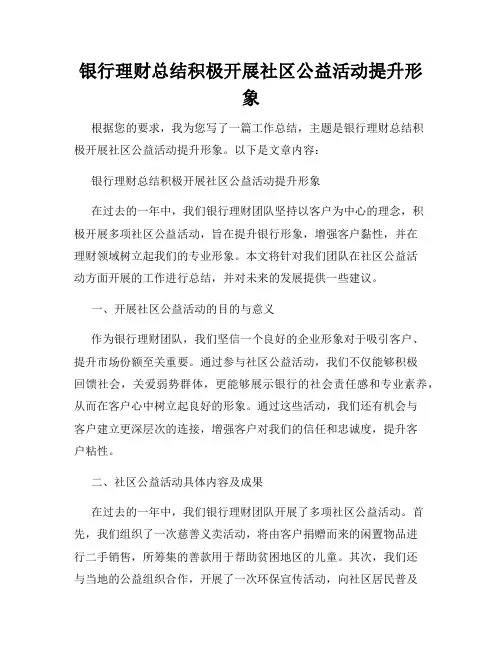 银行理财总结积极开展社区公益活动提升形象

根据您的要求，我为您写了一篇工作总结，主题是银行理财总结积极开展社区公益活动提升形象。以下是文章内容：

银行理财总结积极开展社区公益活动提升形象

在过去的一年中，我们银行理财团队坚持以客户为中心的理念，积极开展多项社区公益活动，旨在提升银行形象，增强客户黏性，并在理财领域树立起我们的专业形象。本文将针对我们团队在社区公益活动方面开展的工作进行总结，并对未来的发展提供一些建议。

一、开展社区公益活动的目的与意义

作为银行理财团队，我们坚信一个良好的企业形象对于吸引客户、提升市场份额至关重要。通过参与社区公益活动，我们不仅能够积极回馈社会，关爱弱势群体，更能够展示银行的社会责任感和专业素养，从而在客户心中树立起良好的形象。通过这些活动，我们还有机会与客户建立更深层次的连接，增强客户对我们的信任和忠诚度，提升客户粘性。

二、社区公益活动具体内容及成果

在过去的一年中，我们银行理财团队开展了多项社区公益活动。首先，我们组织了一次慈善义卖活动，将由客户捐赠而来的闲置物品进行二手销售，所筹集的善款用于帮助贫困地区的儿童。其次，我们还与当地的公益组织合作，开展了一次环保宣传活动，向社区居民普及